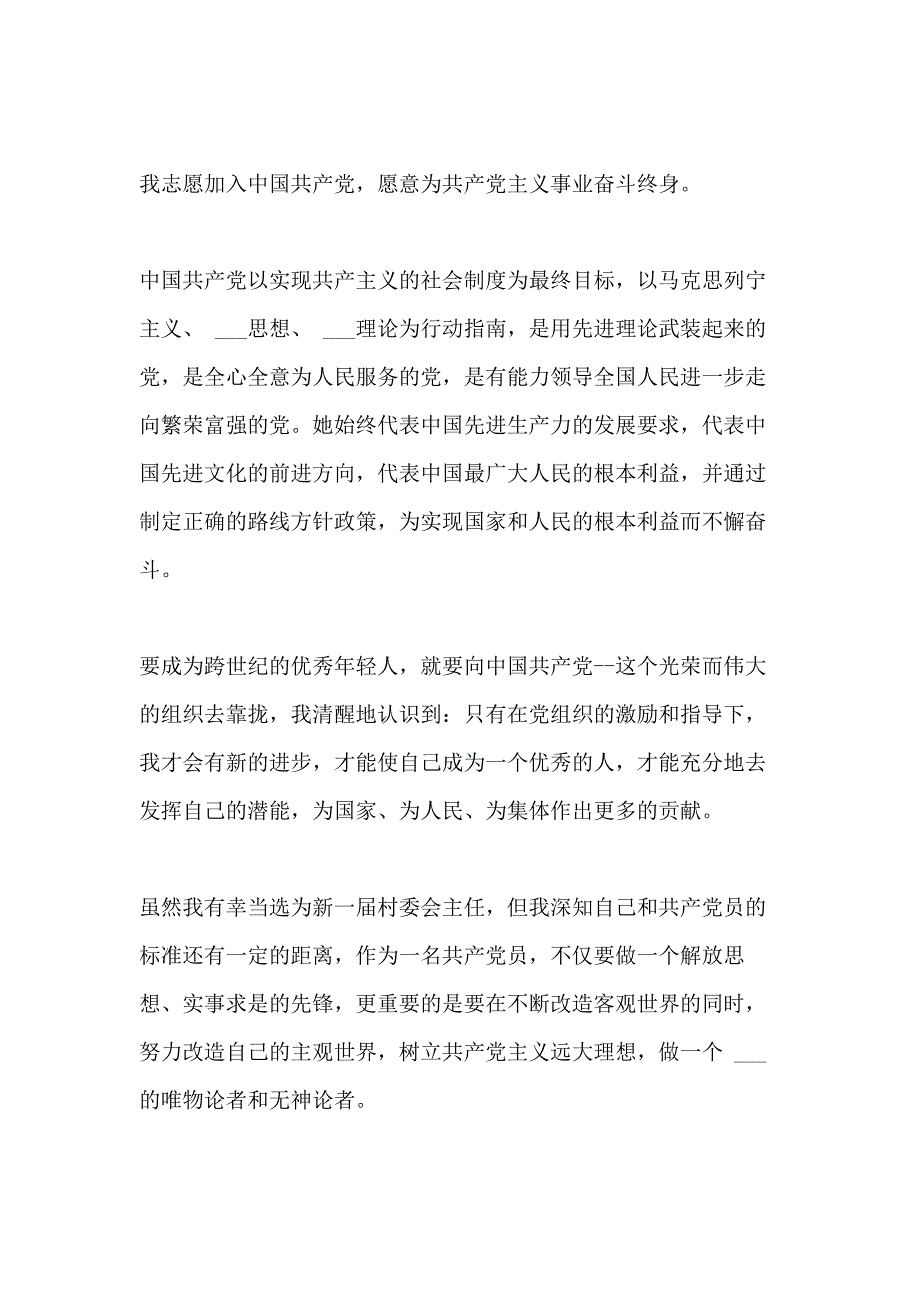 我志愿加入中国共产党，愿意为共产党主义事业奋斗终身。

中国共产党以实现共产主义的社会制度为最终目标，以马克思列宁主义、 ___思想、 ___理论为行动指南，是用先进理论武装起来的党，是全心全意为人民服务的党，是有能力领导全国人民进一步走向繁荣富强的党。她始终代表中国先进生产力的发展要求，代表中国先进文化的前进方向，代表中国最广大人民的根本利益，并通过制定正确的路线方针政策，为实现国家和人民的根本利益而不懈奋斗。

要成为跨世纪的优秀年轻人，就要向中国共产党--这个光荣而伟大的组织去靠拢，我清醒地认识到：只有在党组织的激励和指导下，我才会有新的进步，才能使自己成为一个优秀的人，才能充分地去发挥自己的潜能，为国家、为人民、为集体作出更多的贡献。

虽然我有幸当选为新一届村委会主任，但我深知自己和共产党员的标准还有一定的距离，作为一名共产党员，不仅要做一个解放思想、实事求是的先锋，更重要的是要在不断改造客观世界的同时，努力改造自己的主观世界，树立共产党主义远大理想，做一个 ___的唯物论者和无神论者。